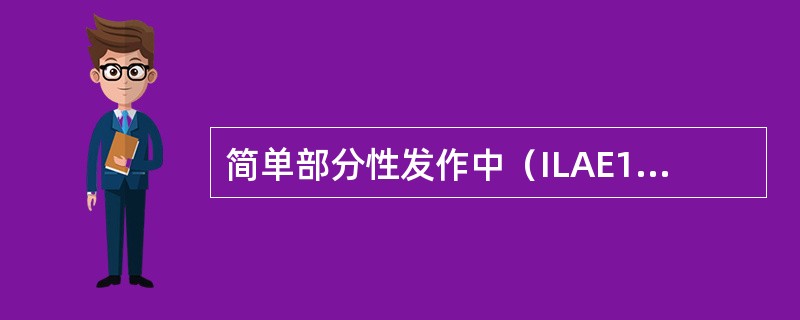 简单部分性发作中（ILAE1...